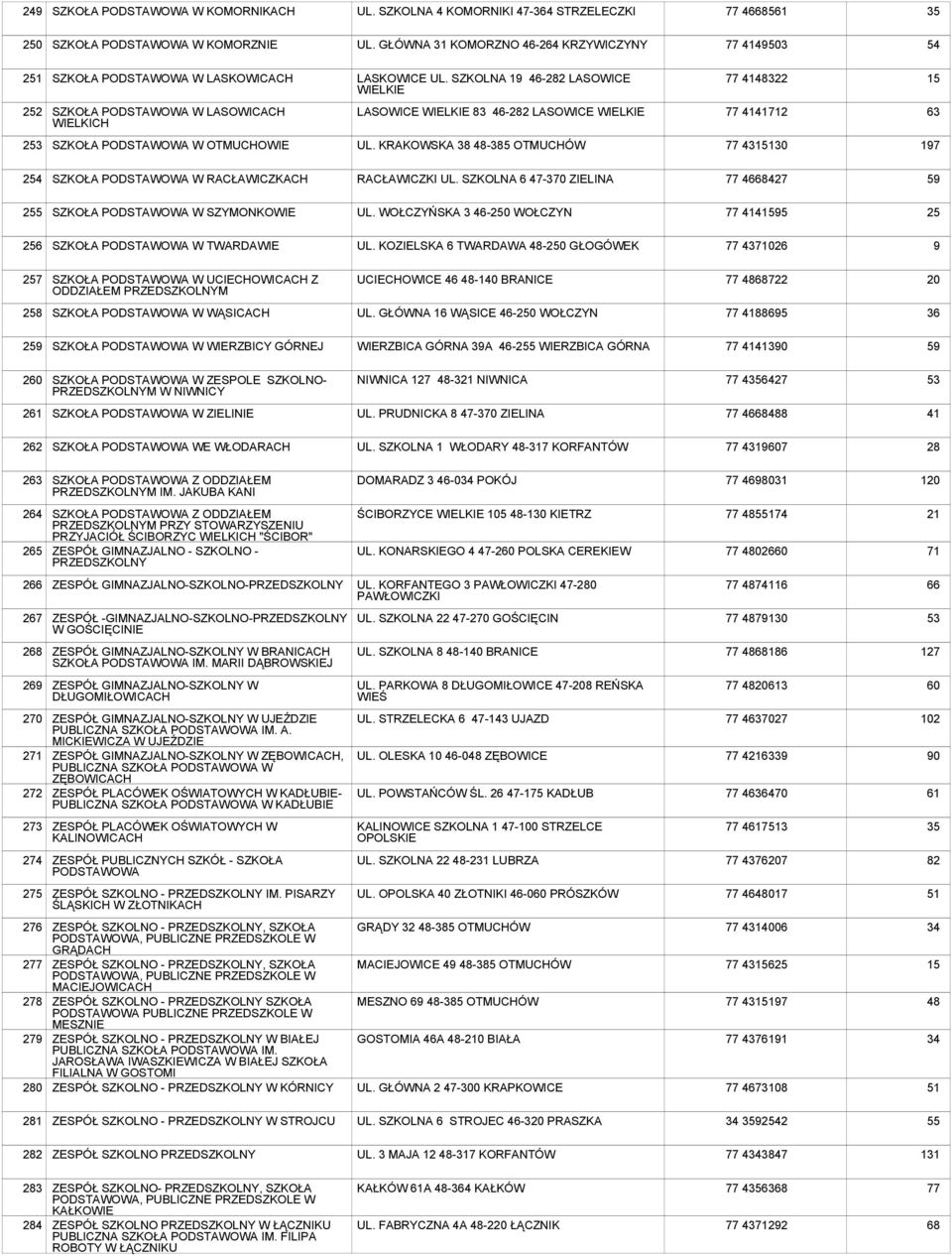 | | | | | |
|---|---|---|---|---|
| 249 | SZKOŁA PODSTAWOWA W KOMORNIKACH | UL. SZKOLNA 4 KOMORNIKI 47-364 STRZELECZKI | 77 4668561 | 35 |
| 250 | SZKOŁA PODSTAWOWA W KOMORZNIE | UL. GŁÓWNA 31 KOMORZNO 46-264 KRZYWICZYNY | 77 4149503 | 54 |
| 251 | SZKOŁA PODSTAWOWA W LASKOWICACH | LASKOWICE UL. SZKOLNA 19 46-282 LASOWICE WIELKIE | 77 4148322 | 15 |
| 252 | SZKOŁA PODSTAWOWA W LASOWICACH WIELKICH | LASOWICE WIELKIE 83 46-282 LASOWICE WIELKIE | 77 4141712 | 63 |
| 253 | SZKOŁA PODSTAWOWA W OTMUCHOWIE | UL. KRAKOWSKA 38 48-385 OTMUCHÓW | 77 4315130 | 197 |
| 254 | SZKOŁA PODSTAWOWA W RACŁAWICZKACH | RACŁAWICZKI UL. SZKOLNA 6 47-370 ZIELINA | 77 4668427 | 59 |
| 255 | SZKOŁA PODSTAWOWA W SZYMONKOWIE | UL. WOŁCZYŃSKA 3 46-250 WOŁCZYN | 77 4141595 | 25 |
| 256 | SZKOŁA PODSTAWOWA W TWARDAWIE | UL. KOZIELSKA 6 TWARDAWA 48-250 GŁOGÓWEK | 77 4371026 | 9 |
| 257 | SZKOŁA PODSTAWOWA W UCIECHOWICACH Z ODDZIAŁEM PRZEDSZKOLNYM | UCIECHOWICE 46 48-140 BRANICE | 77 4868722 | 20 |
| 258 | SZKOŁA PODSTAWOWA W WĄSICACH | UL. GŁÓWNA 16 WĄSICE 46-250 WOŁCZYN | 77 4188695 | 36 |
| 259 | SZKOŁA PODSTAWOWA W WIERZBICY GÓRNEJ | WIERZBICA GÓRNA 39A 46-255 WIERZBICA GÓRNA | 77 4141390 | 59 |
| 260 | SZKOŁA PODSTAWOWA W ZESPOLE SZKOLNO-PRZEDSZKOLNYM W NIWNICY | NIWNICA 127 48-321 NIWNICA | 77 4356427 | 53 |
| 261 | SZKOŁA PODSTAWOWA W ZIELINIE | UL. PRUDNICKA 8 47-370 ZIELINA | 77 4668488 | 41 |
| 262 | SZKOŁA PODSTAWOWA WE WŁODARACH | UL. SZKOLNA 1 WŁODARY 48-317 KORFANTÓW | 77 4319607 | 28 |
| 263 | SZKOŁA PODSTAWOWA Z ODDZIAŁEM PRZEDSZKOLNYM IM. JAKUBA KANI | DOMARADZ 3 46-034 POKÓJ | 77 4698031 | 120 |
| 264 | SZKOŁA PODSTAWOWA Z ODDZIAŁEM PRZEDSZKOLNYM PRZY STOWARZYSZENIU PRZYJACIÓŁ ŚCIBORZYC WIELKICH "ŚCIBOR" | ŚCIBORZYCE WIELKIE 105 48-130 KIETRZ | 77 4855174 | 21 |
| 265 | ZESPÓŁ GIMNAZJALNO - SZKOLNO - PRZEDSZKOLNY | UL. KONARSKIEGO 4 47-260 POLSKA CEREKIEW | 77 4802660 | 71 |
| 266 | ZESPÓŁ GIMNAZJALNO-SZKOLNO-PRZEDSZKOLNY | UL. KORFANTEGO 3 PAWŁOWICZKI 47-280 PAWŁOWICZKI | 77 4874116 | 66 |
| 267 | ZESPÓŁ -GIMNAZJALNO-SZKOLNO-PRZEDSZKOLNY W GOŚCIĘCINIE | UL. SZKOLNA 22 47-270 GOŚCIĘCIN | 77 4879130 | 53 |
| 268 | ZESPÓŁ GIMNAZJALNO-SZKOLNY W BRANICACH SZKOŁA PODSTAWOWA IM. MARII DĄBROWSKIEJ | UL. SZKOLNA 8 48-140 BRANICE | 77 4868186 | 127 |
| 269 | ZESPÓŁ GIMNAZJALNO-SZKOLNY W DŁUGOMIŁOWICACH | UL. PARKOWA 8 DŁUGOMIŁOWICE 47-208 REŃSKA WIEŚ | 77 4820613 | 60 |
| 270 | ZESPÓŁ GIMNAZJALNO-SZKOLNY W UJEŹDZIE PUBLICZNA SZKOŁA PODSTAWOWA IM. A. MICKIEWICZA W UJEŹDZIE | UL. STRZELECKA 6 47-143 UJAZD | 77 4637027 | 102 |
| 271 | ZESPÓŁ GIMNAZJALNO-SZKOLNY W ZĘBOWICACH, PUBLICZNA SZKOŁA PODSTAWOWA W ZĘBOWICACH | UL. OLESKA 10 46-048 ZĘBOWICE | 77 4216339 | 90 |
| 272 | ZESPÓŁ PLACÓWEK OŚWIATOWYCH W KADŁUBIE-PUBLICZNA SZKOŁA PODSTAWOWA W KADŁUBIE | UL. POWSTAŃCÓW ŚL. 26 47-175 KADŁUB | 77 4636470 | 61 |
| 273 | ZESPÓŁ PLACÓWEK OŚWIATOWYCH W KALINOWICACH | KALINOWICE SZKOLNA 1 47-100 STRZELCE OPOLSKIE | 77 4617513 | 35 |
| 274 | ZESPÓŁ PUBLICZNYCH SZKÓŁ - SZKOŁA PODSTAWOWA | UL. SZKOLNA 22 48-231 LUBRZA | 77 4376207 | 82 |
| 275 | ZESPÓŁ SZKOLNO - PRZEDSZKOLNY IM. PISARZY ŚLĄSKICH W ZŁOTNIKACH | UL. OPOLSKA 40 ZŁOTNIKI 46-060 PRÓSZKÓW | 77 4648017 | 51 |
| 276 | ZESPÓŁ SZKOLNO - PRZEDSZKOLNY, SZKOŁA PODSTAWOWA, PUBLICZNE PRZEDSZKOLE W GRĄDACH | GRĄDY 32 48-385 OTMUCHÓW | 77 4314006 | 34 |
| 277 | ZESPÓŁ SZKOLNO - PRZEDSZKOLNY, SZKOŁA PODSTAWOWA, PUBLICZNE PRZEDSZKOLE W MACIEJOWICACH | MACIEJOWICE 49 48-385 OTMUCHÓW | 77 4315625 | 15 |
| 278 | ZESPÓŁ SZKOLNO - PRZEDSZKOLNY SZKOŁA PODSTAWOWA PUBLICZNE PRZEDSZKOLE W MESZNIE | MESZNO 69 48-385 OTMUCHÓW | 77 4315197 | 48 |
| 279 | ZESPÓŁ SZKOLNO - PRZEDSZKOLNY W BIAŁEJ PUBLICZNA SZKOŁA PODSTAWOWA IM. JAROSŁAWA IWASZKIEWICZA W BIAŁEJ SZKOŁA FILIALNA W GOSTOMI | GOSTOMIA 46A 48-210 BIAŁA | 77 4376191 | 34 |
| 280 | ZESPÓŁ SZKOLNO - PRZEDSZKOLNY W KÓRNICY | UL. GŁÓWNA 2 47-300 KRAPKOWICE | 77 4673108 | 51 |
| 281 | ZESPÓŁ SZKOLNO - PRZEDSZKOLNY W STROJCU | UL. SZKOLNA 6 STROJEC 46-320 PRASZKA | 34 3592542 | 55 |
| 282 | ZESPÓŁ SZKOLNO PRZEDSZKOLNY | UL. 3 MAJA 12 48-317 KORFANTÓW | 77 4343847 | 131 |
| 283 | ZESPÓŁ SZKOLNO- PRZEDSZKOLNY, SZKOŁA PODSTAWOWA, PUBLICZNE PRZEDSZKOLE W KAŁKOWIE | KAŁKÓW 61A 48-364 KAŁKÓW | 77 4356368 | 77 |
| 284 | ZESPÓŁ SZKOLNO PRZEDSZKOLNY W ŁĄCZNIKU PUBLICZNA SZKOŁA PODSTAWOWA IM. FILIPA ROBOTY W ŁĄCZNIKU | UL. FABRYCZNA 4A 48-220 ŁĄCZNIK | 77 4371292 | 68 |